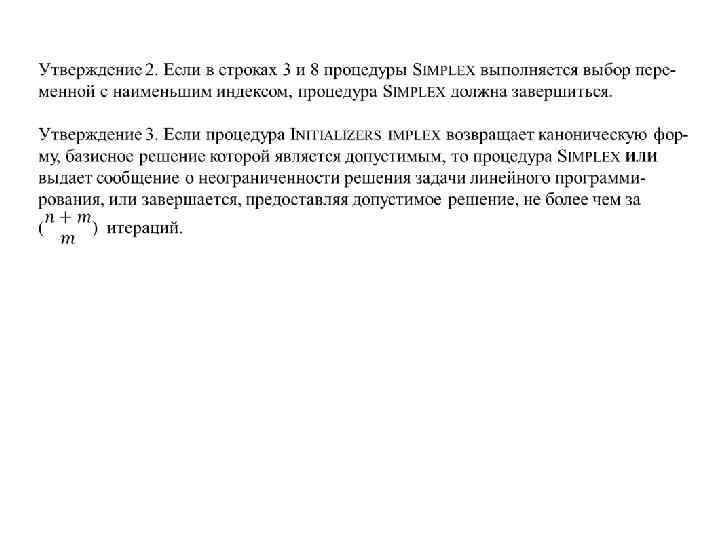 Утверждение 2. Если в строках 3 и 8 процедуры SIMPLEX выполняется выбор переменной с наименьшим индексом, процедура SIMPLEX должна завершиться.

Утверждение 3. Если процедура INITIALIZERS IMPLEX возвращает каноническую форму, базисное решение которой является допустимым, то процедура SIMPLEX или выдает сообщение о неограниченности решения задачи линейного программирования, или завершается, предоставляя допустимое решение, не более чем за $\binom{n+m}{m}$ итераций.